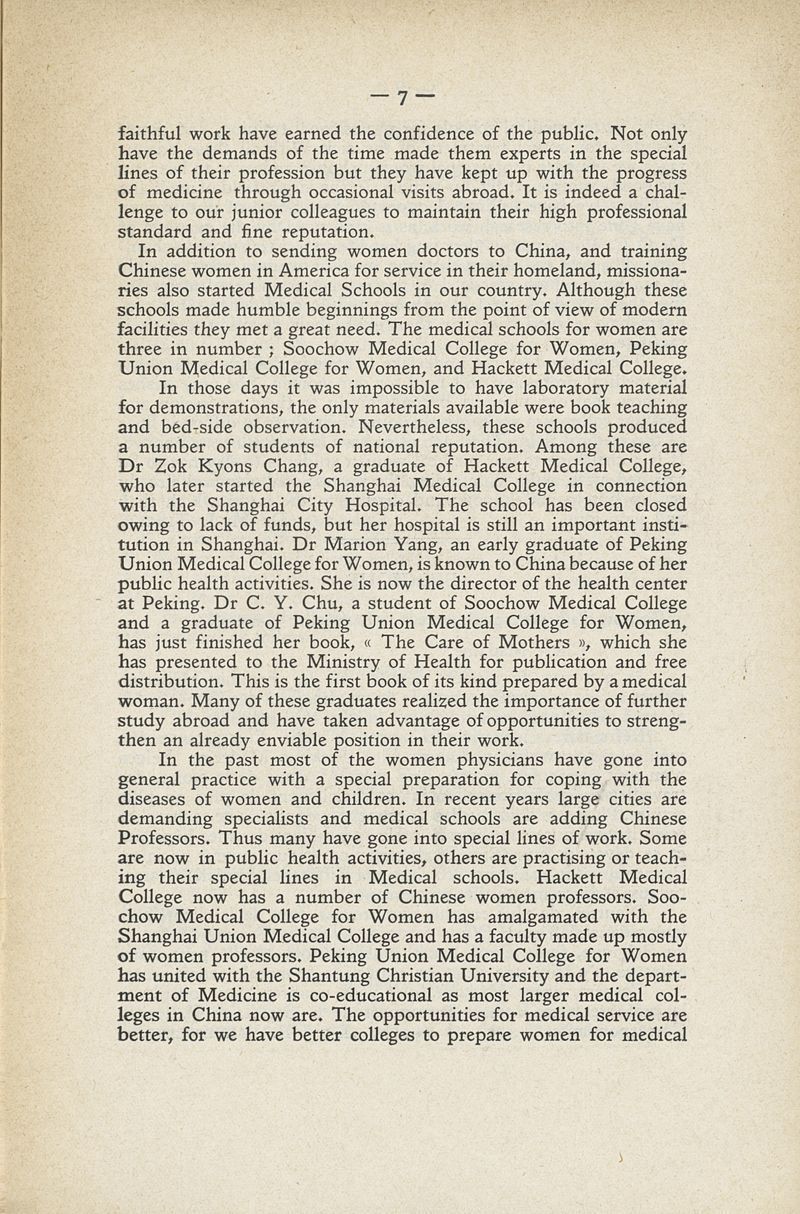 — 7 —

faithful work have earned the confidence of the public. Not only have the demands of the time made them experts in the special lines of their profession but they have kept up with the progress of medicine through occasional visits abroad. It is indeed a challenge to our junior colleagues to maintain their high professional standard and fine reputation.

In addition to sending women doctors to China, and training Chinese women in America for service in their homeland, missionaries also started Medical Schools in our country. Although these schools made humble beginnings from the point of view of modern facilities they met a great need. The medical schools for women are three in number ; Soochow Medical College for Women, Peking Union Medical College for Women, and Hackett Medical College.

In those days it was impossible to have laboratory material for demonstrations, the only materials available were book teaching and bed-side observation. Nevertheless, these schools produced a number of students of national reputation. Among these are Dr Zok Kyons Chang, a graduate of Hackett Medical College, who later started the Shanghai Medical College in connection with the Shanghai City Hospital. The school has been closed owing to lack of funds, but her hospital is still an important institution in Shanghai. Dr Marion Yang, an early graduate of Peking Union Medical College for Women, is known to China because of her public health activities. She is now the director of the health center at Peking. Dr C. Y. Chu, a student of Soochow Medical College and a graduate of Peking Union Medical College for Women, has just finished her book, « The Care of Mothers », which she has presented to the Ministry of Health for publication and free distribution. This is the first book of its kind prepared by a medical woman. Many of these graduates realized the importance of further study abroad and have taken advantage of opportunities to strengthen an already enviable position in their work.

In the past most of the women physicians have gone into general practice with a special preparation for coping with the diseases of women and children. In recent years large cities are demanding specialists and medical schools are adding Chinese Professors. Thus many have gone into special lines of work. Some are now in public health activities, others are practising or teaching their special lines in Medical schools. Hackett Medical College now has a number of Chinese women professors. Soochow Medical College for Women has amalgamated with the Shanghai Union Medical College and has a faculty made up mostly of women professors. Peking Union Medical College for Women has united with the Shantung Christian University and the department of Medicine is co-educational as most larger medical colleges in China now are. The opportunities for medical service are better, for we have better colleges to prepare women for medical